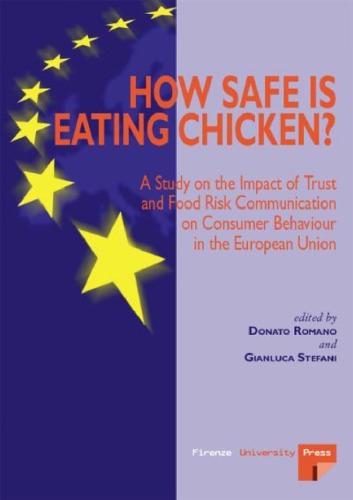 HOW SAFE IS EATING CHICKEN?

A Study on the Impact of Trust and Food Risk Communication on Consumer Behaviour in the European Union

edited by
DONATO ROMANO
and
GIANLUCA STEFANI

Firenze University Press